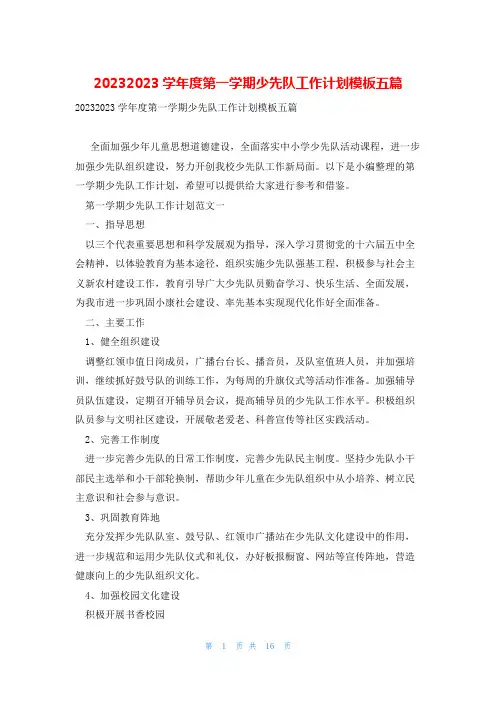 20232023 学年度第一学期少先队工作计划模板五篇

20232023 学年度第一学期少先队工作计划模板五篇

全面加强少年儿童思想道德建设，全面落实中小学少先队活动课程，进一步加强少先队组织建设，努力开创我校少先队工作新局面。以下是小编整理的第一学期少先队工作计划，希望可以提供给大家进行参考和借鉴。

第一学期少先队工作计划范文一

一、指导思想

以三个代表重要思想和科学发展观为指导，深入学习贯彻党的十六届五中全会精神，以体验教育为基本途径，组织实施少先队强基工程，积极参与社会主义新农村建设工作，教育引导广大少先队员勤奋学习、快乐生活、全面发展，为我市进一步巩固小康社会建设、率先基本实现现代化作好全面准备。

二、主要工作

1、健全组织建设

调整红领巾值日岗成员，广播台台长、播音员，及队室值班人员，并加强培训，继续抓好鼓号队的训练工作，为每周的升旗仪式等活动作准备。加强辅导员队伍建设，定期召开辅导员会议，提高辅导员的少先队工作水平。积极组织队员参与文明社区建设，开展敬老爱老、科普宣传等社区实践活动。

2、完善工作制度

进一步完善少先队的日常工作制度，完善少先队民主制度。坚持少先队小干部民主选举和小干部轮换制，帮助少年儿童在少先队组织中从小培养、树立民主意识和社会参与意识。

3、巩固教育阵地

充分发挥少先队队室、鼓号队、红领巾广播站在少先队文化建设中的作用，进一步规范和运用少先队仪式和礼仪，办好板报橱窗、网站等宣传阵地，营造健康向上的少先队组织文化。

4、加强校园文化建设

积极开展书香校园

第 1 页 共 16 页